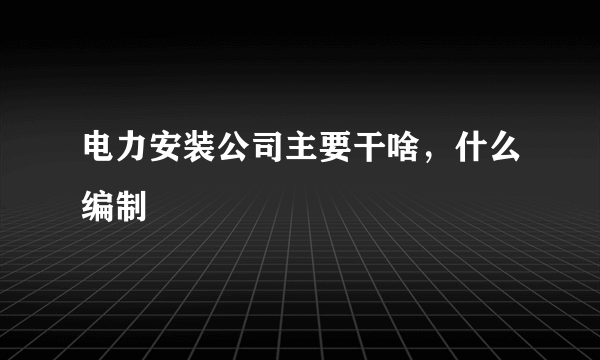 电力安装公司主要干啥，什么编制